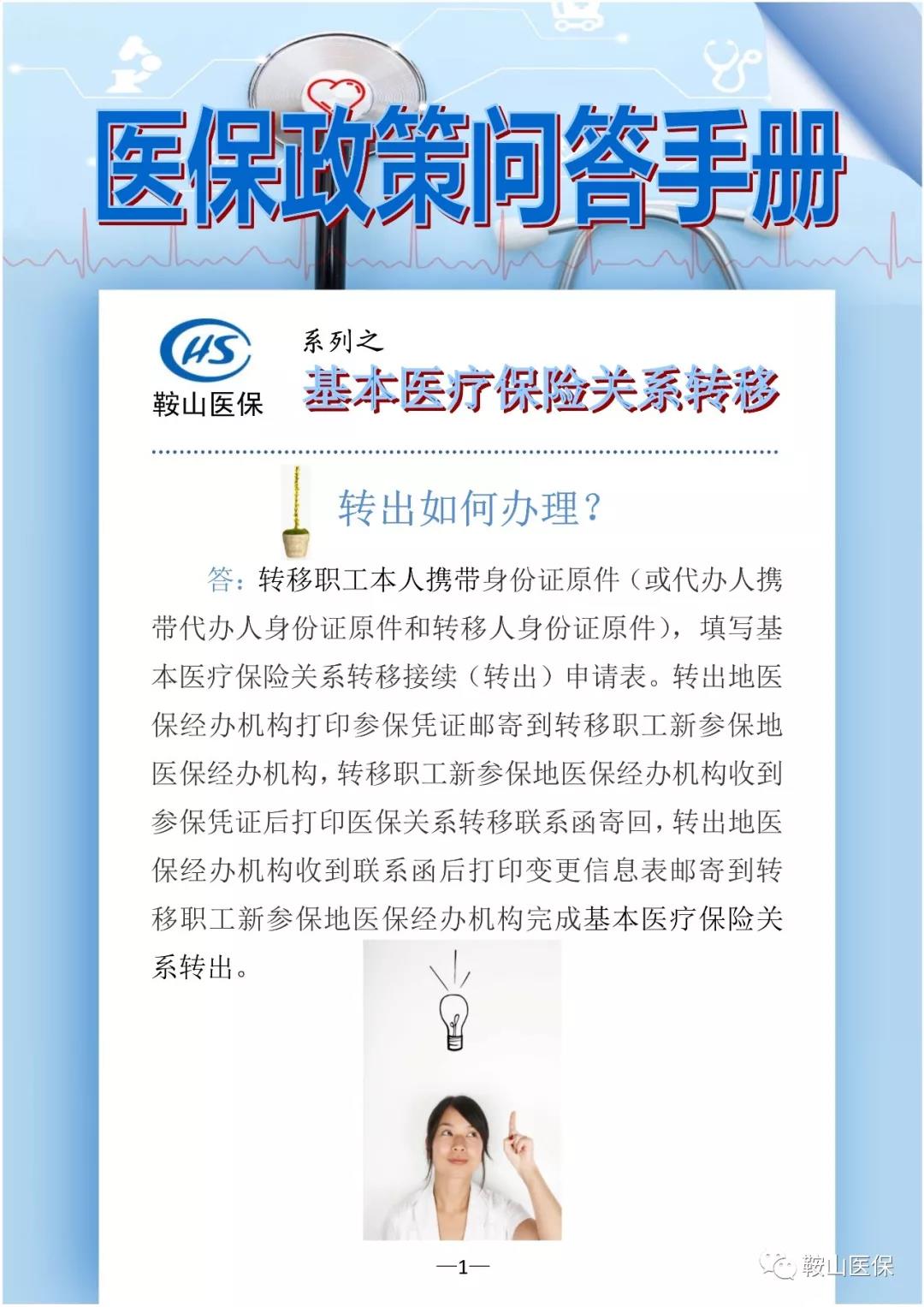 医保政策问答手册

HS
鞍山医保

系列之
基本医疗保险关系转移

转出如何办理？

答：转移职工本人携带身份证原件（或代办人携带代办人身份证原件和转移人身份证原件），填写基本医疗保险关系转移接续（转出）申请表。转出地医保经办机构打印参保凭证邮寄到转移职工新参保地医保经办机构，转移职工新参保地医保经办机构收到参保凭证后打印医保关系转移联系函寄回，转出地医保经办机构收到联系函后打印变更信息表邮寄到转移职工新参保地医保经办机构完成基本医疗保险关系转出。

—1—

鞍山医保